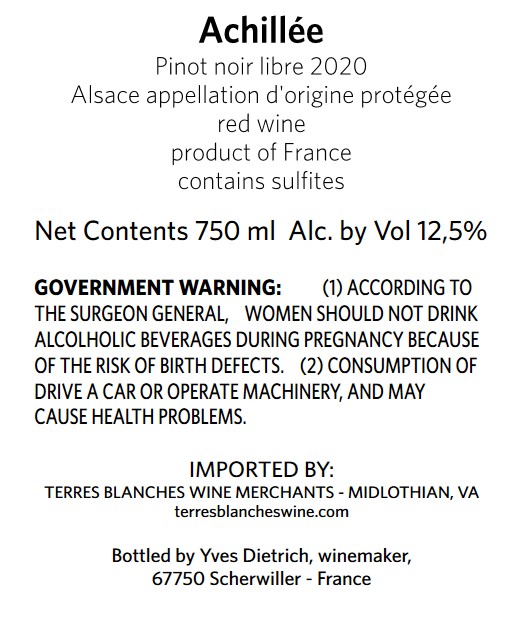 Achillée
Pinot noir libre 2020
Alsace appellation d'origine protégée
red wine
product of France
contains sulfites

Net Contents 750 ml Alc. by Vol 12,5%

GOVERNMENT WARNING: (1) ACCORDING TO THE SURGEON GENERAL, WOMEN SHOULD NOT DRINK ALCOLHOLIC BEVERAGES DURING PREGNANCY BECAUSE OF THE RISK OF BIRTH DEFECTS. (2) CONSUMPTION OF DRIVE A CAR OR OPERATE MACHINERY, AND MAY CAUSE HEALTH PROBLEMS.

IMPORTED BY:
TERRES BLANCHES WINE MERCHANTS - MIDLOTHIAN, VA
terresblancheswine.com

Bottled by Yves Dietrich, winemaker,
67750 Scherwiller - France